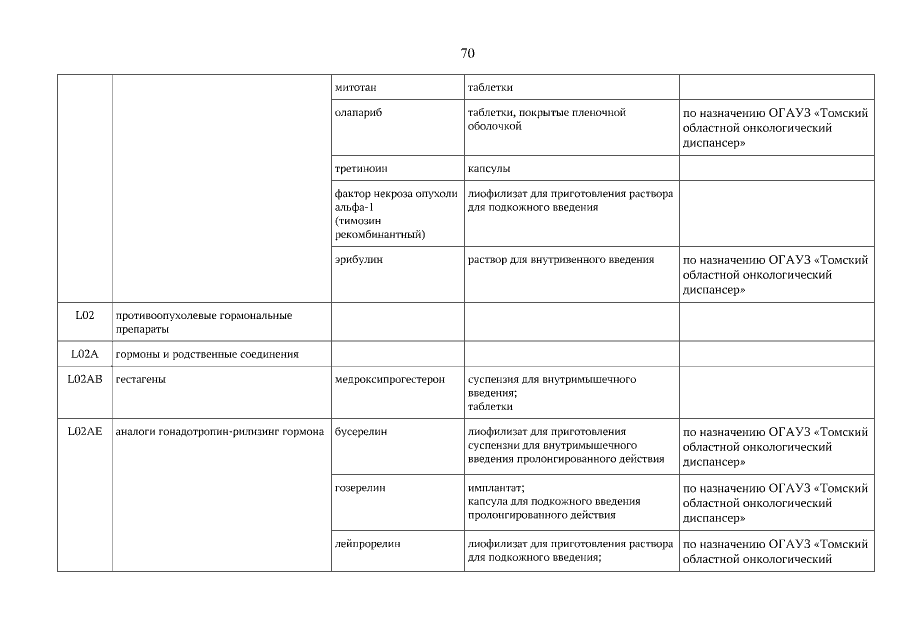 70

| | | | | |
|---|---|---|---|---|
| | | митотан | таблетки | |
| | | олапариб | таблетки, покрытые пленочной оболочкой | по назначению ОГАУЗ «Томский областной онкологический диспансер» |
| | | третиноин | капсулы | |
| | | фактор некроза опухоли альфа-1 (тимозин рекомбинантный) | лиофилизат для приготовления раствора для подкожного введения | |
| | | эрибулин | раствор для внутривенного введения | по назначению ОГАУЗ «Томский областной онкологический диспансер» |
| L02 | противоопухолевые гормональные препараты | | | |
| L02A | гормоны и родственные соединения | | | |
| L02AB | гестагены | медроксипрогестерон | суспензия для внутримышечного введения; таблетки | |
| L02AE | аналоги гонадотропин-рилизинг гормона | бусерелин | лиофилизат для приготовления суспензии для внутримышечного введения пролонгированного действия | по назначению ОГАУЗ «Томский областной онкологический диспансер» |
| | | гозерелин | имплантат; капсула для подкожного введения пролонгированного действия | по назначению ОГАУЗ «Томский областной онкологический диспансер» |
| | | лейпрорелин | лиофилизат для приготовления раствора для подкожного введения; | по назначению ОГАУЗ «Томский областной онкологический |